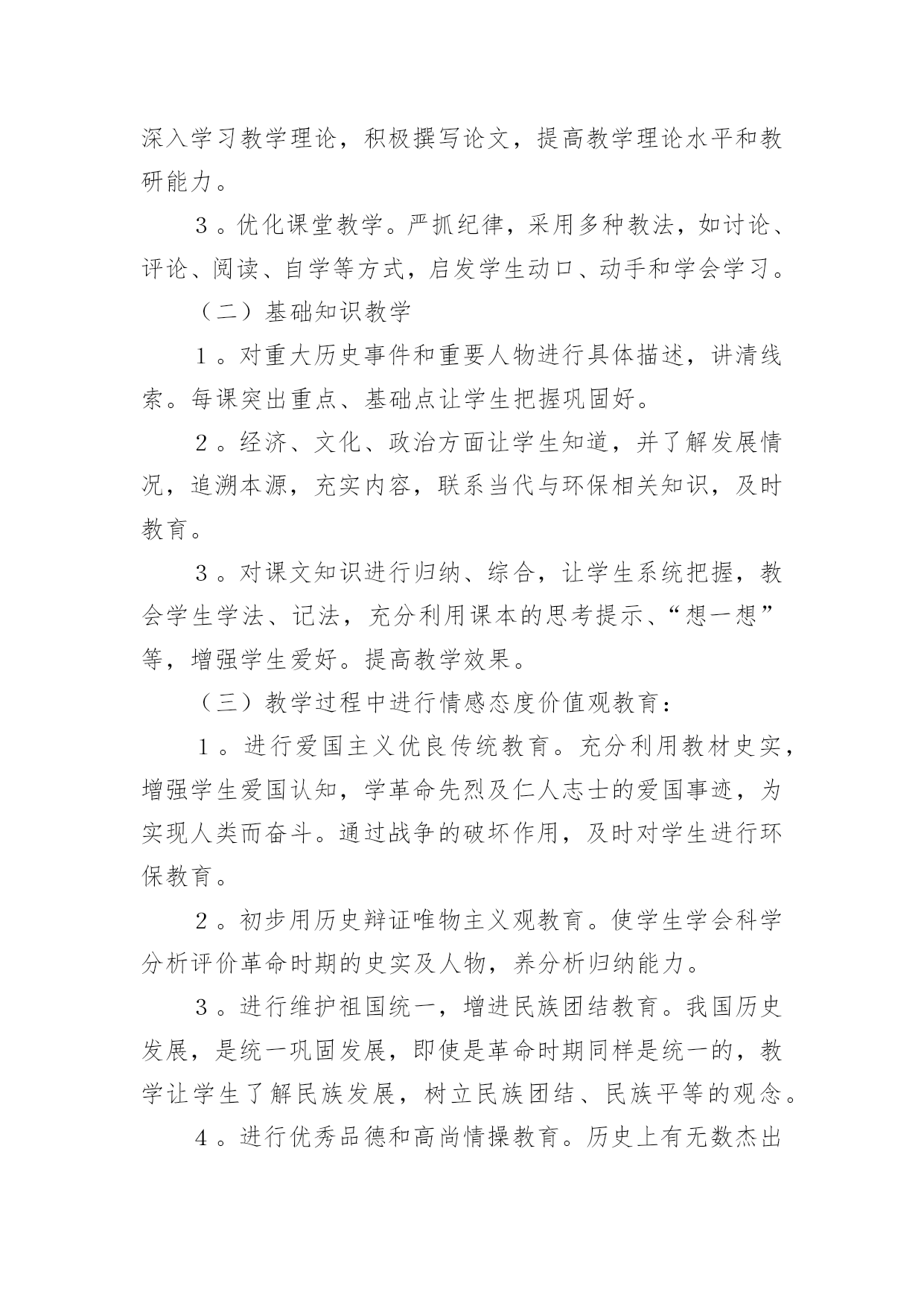 深入学习教学理论，积极撰写论文，提高教学理论水平和教研能力。

3。优化课堂教学。严抓纪律，采用多种教法，如讨论、评论、阅读、自学等方式，启发学生动口、动手和学会学习。

（二）基础知识教学

1。对重大历史事件和重要人物进行具体描述，讲清线索。每课突出重点、基础点让学生把握巩固好。

2。经济、文化、政治方面让学生知道，并了解发展情况，追溯本源，充实内容，联系当代与环保相关知识，及时教育。

3。对课文知识进行归纳、综合，让学生系统把握，教会学生学法、记法，充分利用课本的思考提示、“想一想”等，增强学生爱好。提高教学效果。

（三）教学过程中进行情感态度价值观教育：

1。进行爱国主义优良传统教育。充分利用教材史实，增强学生爱国认知，学革命先烈及仁人志士的爱国事迹，为实现人类而奋斗。通过战争的破坏作用，及时对学生进行环保教育。

2。初步用历史辩证唯物主义观教育。使学生学会科学分析评价革命时期的史实及人物，养分析归纳能力。

3。进行维护祖国统一，增进民族团结教育。我国历史发展，是统一巩固发展，即使是革命时期同样是统一的，教学让学生了解民族发展，树立民族团结、民族平等的观念。

4。进行优秀品德和高尚情操教育。历史上有无数杰出